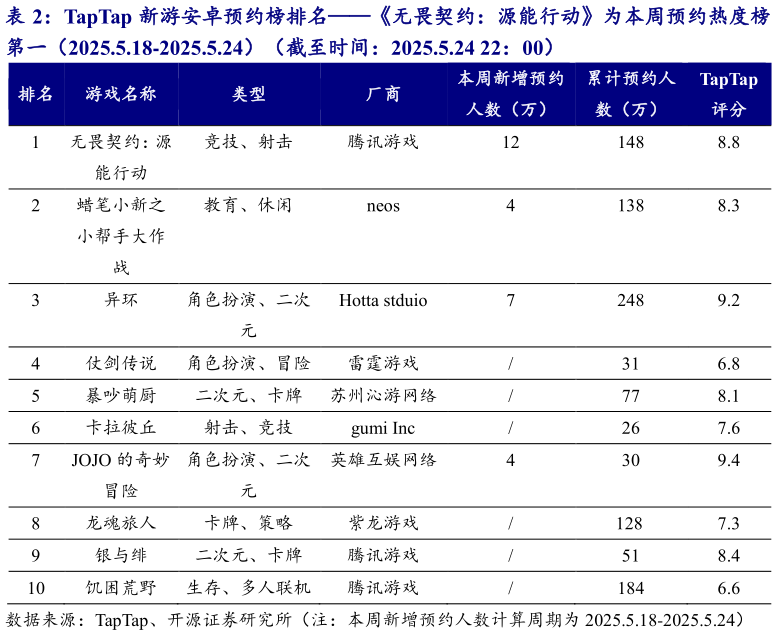 表 2：TapTap 新游安卓预约榜排名——《无畏契约：源能行动》为本周预约热度榜第一（2025.5.18-2025.5.24）（截至时间：2025.5.24 22：00）

| 排名 | 游戏名称 | 类型 | 厂商 | 本周新增预约人数（万） | 累计预约人数（万） | TapTap 评分 |
|---|---|---|---|---|---|---|
| 1 | 无畏契约：源能行动 | 竞技、射击 | 腾讯游戏 | 12 | 148 | 8.8 |
| 2 | 蜡笔小新之小帮手大作战 | 教育、休闲 | neos | 4 | 138 | 8.3 |
| 3 | 异环 | 角色扮演、二次元 | Hotta stduio | 7 | 248 | 9.2 |
| 4 | 仗剑传说 | 角色扮演、冒险 | 雷霆游戏 | / | 31 | 6.8 |
| 5 | 暴吵萌厨 | 二次元、卡牌 | 苏州沁游网络 | / | 77 | 8.1 |
| 6 | 卡拉彼丘 | 射击、竞技 | gumi Inc | / | 26 | 7.6 |
| 7 | JOJO 的奇妙冒险 | 角色扮演、二次元 | 英雄互娱网络 | 4 | 30 | 9.4 |
| 8 | 龙魂旅人 | 卡牌、策略 | 紫龙游戏 | / | 128 | 7.3 |
| 9 | 银与绯 | 二次元、卡牌 | 腾讯游戏 | / | 51 | 8.4 |
| 10 | 饥困荒野 | 生存、多人联机 | 腾讯游戏 | / | 184 | 6.6 |

数据来源：TapTap、开源证券研究所（注：本周新增预约人数计算周期为 2025.5.18-2025.5.24）